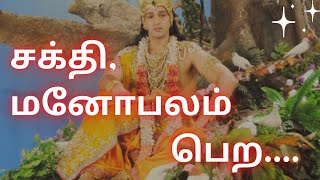 சக்தி, மனோபலம் பெற....